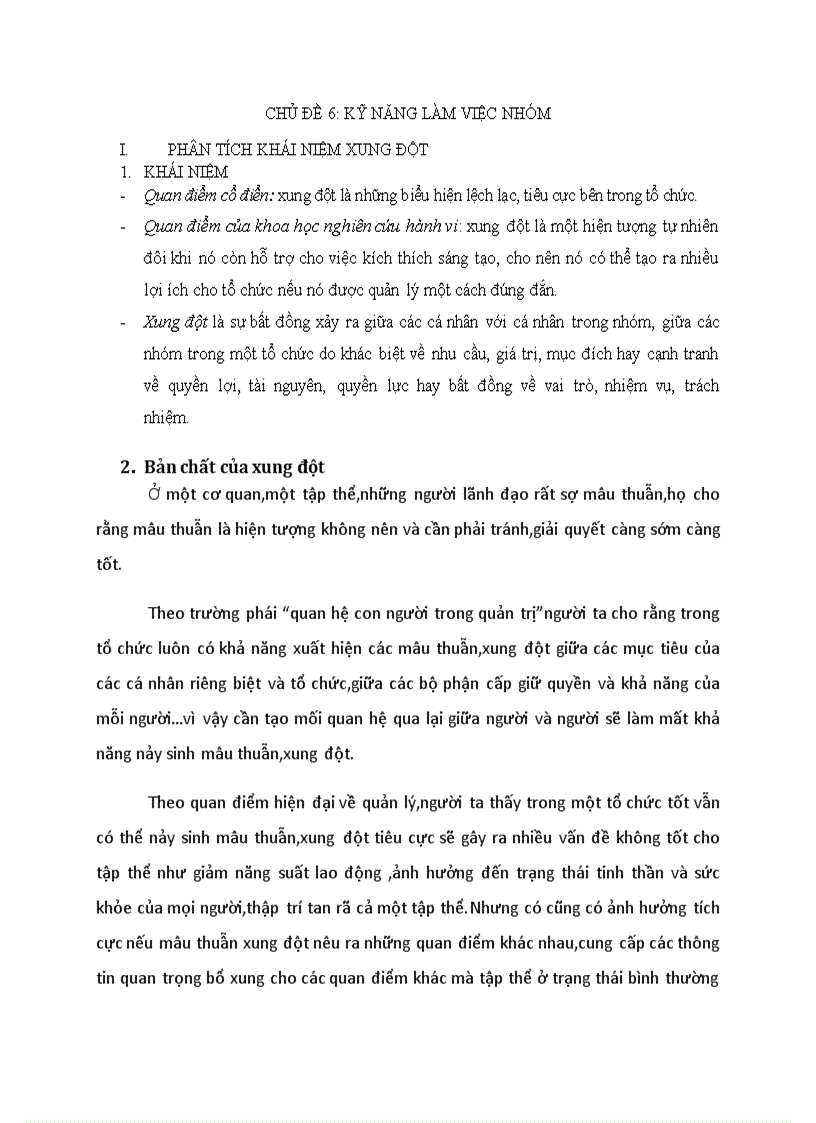 CHỦ ĐỀ 6: KỸ NĂNG LÀM VIỆC NHÓM

I. PHÂN TÍCH KHÁI NIỆM XUNG ĐỘT

1. KHÁI NIỆM

- Quan điểm cổ điển: xung đột là những biểu hiện lệch lạc, tiêu cực bên trong tổ chức.

- Quan điểm của khoa học nghiên cứu hành vi: xung đột là một hiện tượng tự nhiên đôi khi nó còn hỗ trợ cho việc kích thích sáng tạo, cho nên nó có thể tạo ra nhiều lợi ích cho tổ chức nếu nó được quản lý một cách đúng đắn.

- Xung đột là sự bất đồng xảy ra giữa các cá nhân với cá nhân trong nhóm, giữa các nhóm trong một tổ chức do khác biệt về nhu cầu, giá trị, mục đích hay cạnh tranh về quyền lợi, tài nguyên, quyền lực hay bất đồng về vai trò, nhiệm vụ, trách nhiệm.

2. Bản chất của xung đột

Ở một cơ quan,một tập thể,những người lãnh đạo rất sợ mâu thuẫn,họ cho rằng mâu thuẫn là hiện tượng không nên và cần phải tránh,giải quyết càng sớm càng tốt.

Theo trường phái “quan hệ con người trong quản trị”người ta cho rằng trong tổ chức luôn có khả năng xuất hiện các mâu thuẫn,xung đột giữa các mục tiêu của các cá nhân riêng biệt và tổ chức,giữa các bộ phận cấp giữ quyền và khả năng của mỗi người...vì vậy cần tạo mối quan hệ qua lại giữa người và người sẽ làm mất khả năng nảy sinh mâu thuẫn,xung đột.

Theo quan điểm hiện đại về quản lý,người ta thấy trong một tổ chức tốt vẫn có thể nảy sinh mâu thuẫn,xung đột tiêu cực sẽ gây ra nhiều vấn đề không tốt cho tập thể như giảm năng suất lao động ,ảnh hưởng đến trạng thái tinh thần và sức khỏe của mọi người,thập trí tan rã cả một tập thể.Nhưng có cũng có ảnh hưởng tích cực nếu mâu thuẫn xung đột nêu ra những quan điểm khác nhau,cung cấp các thông tin quan trọng bổ xung cho các quan điểm khác mà tập thể ở trạng thái bình thường